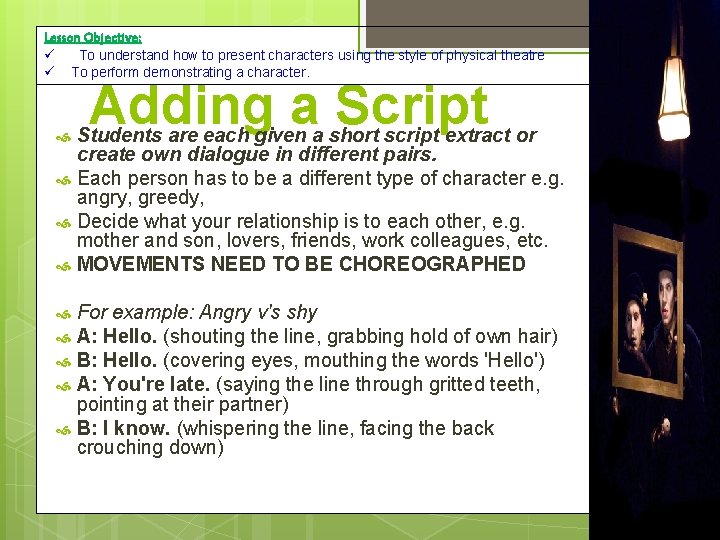 Lesson Objective:
✓ To understand how to present characters using the style of physical theatre
✓ To perform demonstrating a character.

Adding a Script

Students are each given a short script extract or create own dialogue in different pairs.

Each person has to be a different type of character e.g. angry, greedy,

Decide what your relationship is to each other, e.g. mother and son, lovers, friends, work colleagues, etc.

MOVEMENTS NEED TO BE CHOREOGRAPHED

For example: Angry v's shy

A: Hello. (shouting the line, grabbing hold of own hair)

B: Hello. (covering eyes, mouthing the words 'Hello')

A: You're late. (saying the line through gritted teeth, pointing at their partner)

B: I know. (whispering the line, facing the back crouching down)